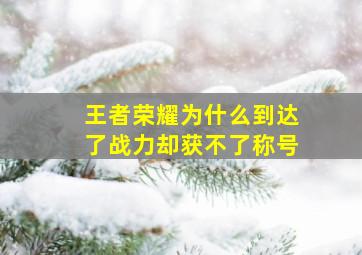 王者荣耀为什么到达了战力却获不了称号